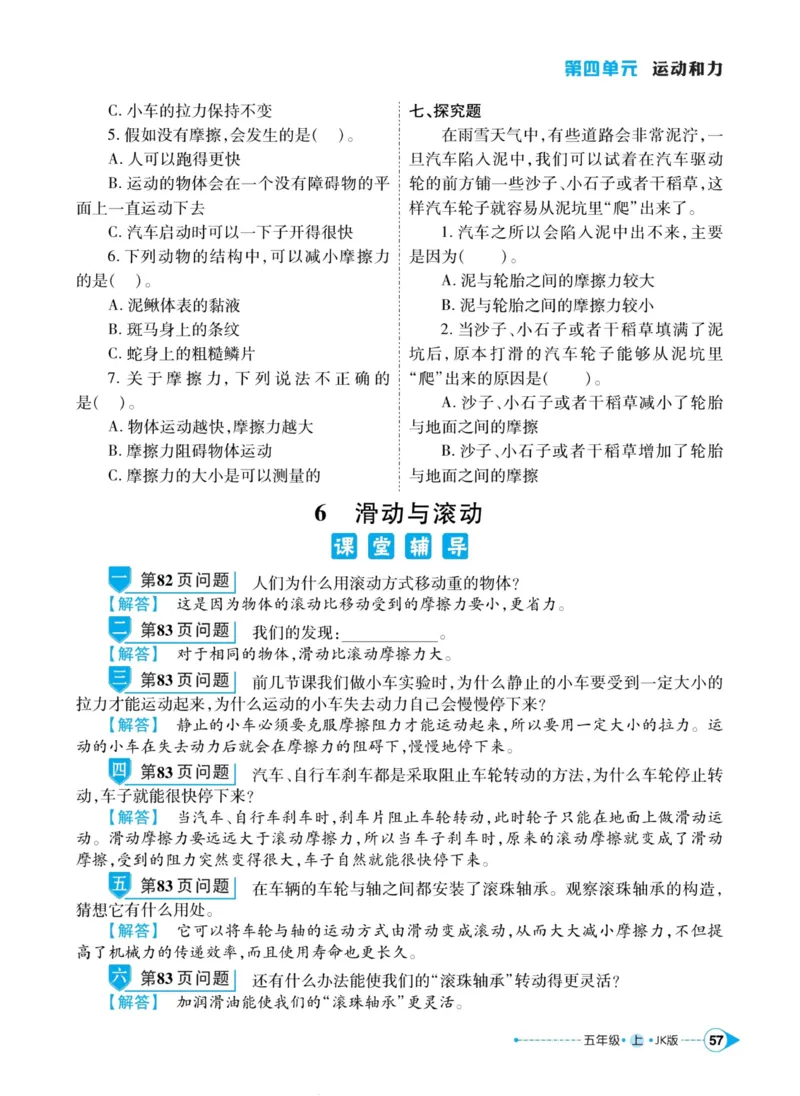 第四单元 运动和力

C. 小车的拉力保持不变

5. 假如没有摩擦，会发生的是(　)。

A. 人可以跑得更快

B. 运动的物体会在一个没有障碍物的平面上一直运动下去

C. 汽车启动时可以一下子开得很快

6. 下列动物的结构中，可以减小摩擦力的是(　)。

A. 泥鳅体表的黏液

B. 斑马身上的条纹

C. 蛇身上的粗糙鳞片

7. 关于摩擦力，下列说法不正确的是(　)。

A. 物体运动越快，摩擦力越大

B. 摩擦力阻碍物体运动

C. 摩擦力的大小是可以测量的

七、探究题

在雨雪天气中，有些道路会非常泥泞，一旦汽车陷入泥中，我们可以试着在汽车驱动轮的前方铺一些沙子、小石子或者干稻草，这样汽车轮子就容易从泥坑里“爬”出来了。

1. 汽车之所以会陷入泥中出不来，主要是因为(　　)。

A. 泥与轮胎之间的摩擦力较大

B. 泥与轮胎之间的摩擦力较小

2. 当沙子、小石子或者干稻草填满了泥坑后，原本打滑的汽车轮子能够从泥坑里“爬”出来的原因是(　　)。

A. 沙子、小石子或者干稻草减小了轮胎与地面之间的摩擦

B. 沙子、小石子或者干稻草增加了轮胎与地面之间的摩擦

6　滑动与滚动

课堂辅导

一 第82页问题　人们为什么用滚动方式移动重的物体?

【解答】 这是因为物体的滚动比移动受到的摩擦力要小，更省力。

二 第83页问题　我们的发现：____________。

【解答】 对于相同的物体，滑动比滚动摩擦力大。

三 第83页问题　前几节课我们做小车实验时，为什么静止的小车要受到一定大小的拉力才能运动起来，为什么运动的小车失去动力自己会慢慢停下来?

【解答】 静止的小车必须要克服摩擦阻力才能运动起来，所以要用一定大小的拉力。运动的小车在失去动力后就会在摩擦力的阻碍下，慢慢地停下来。

四 第83页问题　汽车、自行车刹车都是采取阻止车轮转动的方法，为什么车轮停止转动，车子就能很快停下来?

【解答】 当汽车、自行车刹车时，刹车片阻止车轮转动，此时轮子只能在地面上做滑动运动。滑动摩擦力要远远大于滚动摩擦力，所以当车子刹车时，原来的滚动摩擦就变成了滑动摩擦，受到的阻力突然变得很大，车子自然就能很快停下来。

五 第83页问题　在车辆的车轮与轴之间都安装了滚珠轴承。观察滚珠轴承的构造，猜想它有什么用处。

【解答】 它可以将车轮与轴的运动方式由滑动变成滚动，从而大大减小摩擦力，不但提高了机械力的传递效率，而且使用寿命也更长久。

六 第83页问题　还有什么办法能使我们的“滚珠轴承”转动得更灵活?

【解答】 加润滑油能使我们的“滚珠轴承”更灵活。

五年级·上·JK版 57